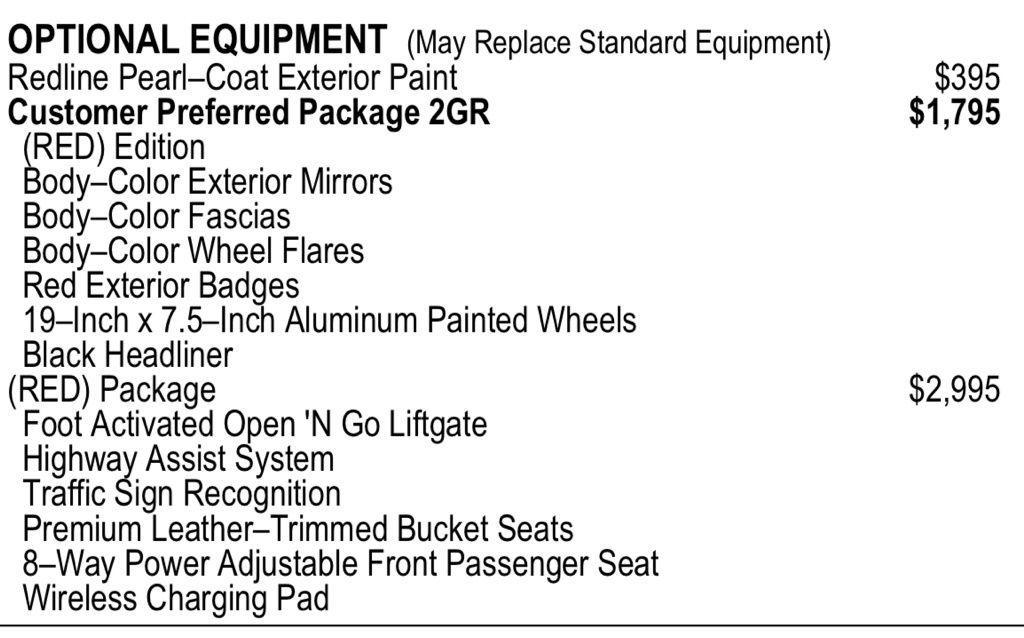 OPTIONAL EQUIPMENT (May Replace Standard Equipment)
Redline Pearl–Coat Exterior Paint $395
Customer Preferred Package 2GR $1,795
(RED) Edition
Body–Color Exterior Mirrors
Body–Color Fascias
Body–Color Wheel Flares
Red Exterior Badges
19–Inch x 7.5–Inch Aluminum Painted Wheels
Black Headliner
(RED) Package $2,995
Foot Activated Open 'N Go Liftgate
Highway Assist System
Traffic Sign Recognition
Premium Leather–Trimmed Bucket Seats
8–Way Power Adjustable Front Passenger Seat
Wireless Charging Pad